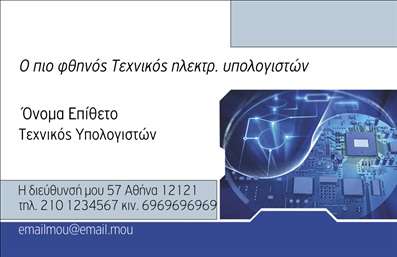 Ο πιο φθηνός Τεχνικός ηλεκτρ. υπολογιστών

Όνομα Επίθετο
Τεχνικός Υπολογιστών

Η διεύθυνσή μου 57 Αθήνα 12121
τηλ. 210 1234567 κιν. 6969696969

emailmou@email.mou